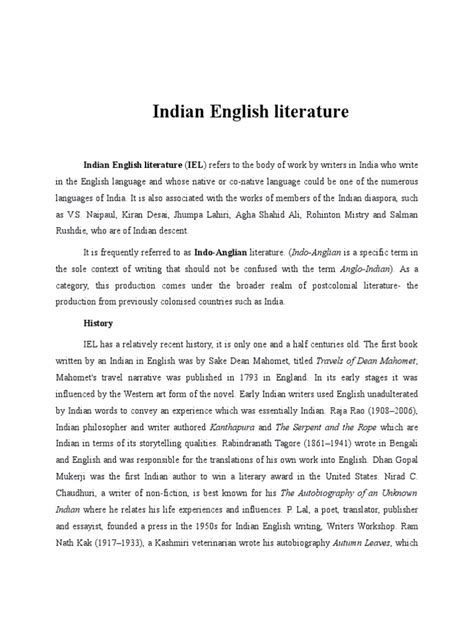 Indian English literature

Indian English literature (IEL) refers to the body of work by writers in India who write in the English language and whose native or co-native language could be one of the numerous languages of India. It is also associated with the works of members of the Indian diaspora, such as V.S. Naipaul, Kiran Desai, Jhumpa Lahiri, Agha Shahid Ali, Rohinton Mistry and Salman Rushdie, who are of Indian descent.

It is frequently referred to as Indo-Anglian literature. (Indo-Anglian is a specific term in the sole context of writing that should not be confused with the term Anglo-Indian). As a category, this production comes under the broader realm of postcolonial literature- the production from previously colonised countries such as India.

History

IEL has a relatively recent history, it is only one and a half centuries old. The first book written by an Indian in English was by Sake Dean Mahomet, titled Travels of Dean Mahomet; Mahomet's travel narrative was published in 1793 in England. In its early stages it was influenced by the Western art form of the novel. Early Indian writers used English unadulterated by Indian words to convey an experience which was essentially Indian. Raja Rao (1908–2006), Indian philosopher and writer authored Kanthapura and The Serpent and the Rope which are Indian in terms of its storytelling qualities. Rabindranath Tagore (1861–1941) wrote in Bengali and English and was responsible for the translations of his own work into English. Dhan Gopal Mukerji was the first Indian author to win a literary award in the United States. Nirad C. Chaudhuri, a writer of non-fiction, is best known for his The Autobiography of an Unknown Indian where he relates his life experiences and influences. P. Lal, a poet, translator, publisher and essayist, founded a press in the 1950s for Indian English writing, Writers Workshop. Ram Nath Kak (1917–1933), a Kashmiri veterinarian wrote his autobiography Autumn Leaves, which